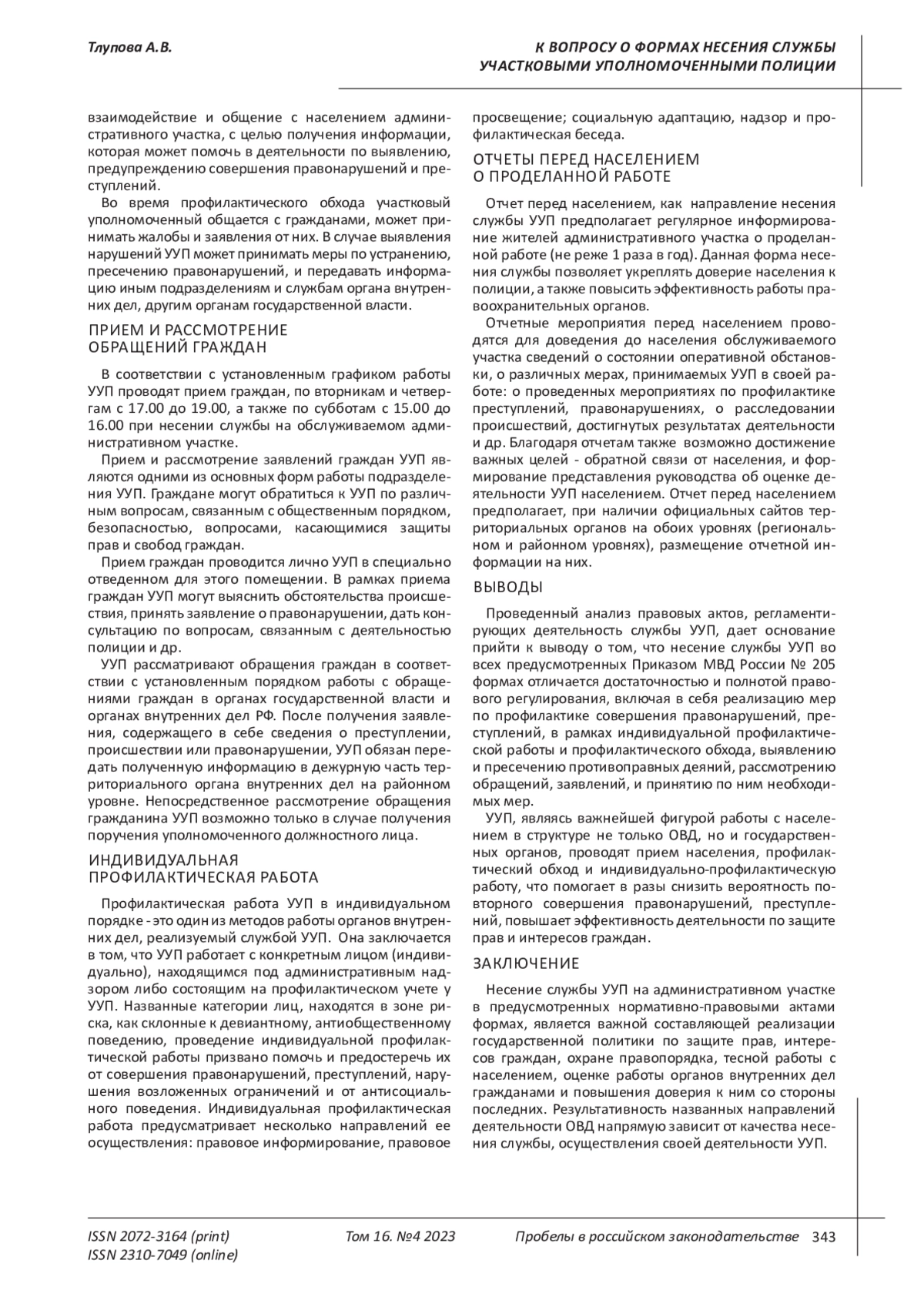 Тлупова А.В.

К ВОПРОСУ О ФОРМАХ НЕСЕНИЯ СЛУЖБЫ УЧАСТКОВЫМИ УПОЛНОМОЧЕННЫМИ ПОЛИЦИИ

взаимодействие и общение с населением административного участка, с целью получения информации, которая может помочь в деятельности по выявлению, предупреждению совершения правонарушений и преступлений.

Во время профилактического обхода участковый уполномоченный общается с гражданами, может принимать жалобы и заявления от них. В случае выявления нарушений УУП может принимать меры по устранению, пресечению правонарушений, и передавать информацию иным подразделениям и службам органа внутренних дел, другим органам государственной власти.

ПРИЕМ И РАССМОТРЕНИЕ ОБРАЩЕНИЙ ГРАЖДАН

В соответствии с установленным графиком работы УУП проводят прием граждан, по вторникам и четвергам с 17.00 до 19.00, а также по субботам с 15.00 до 16.00 при несении службы на обслуживаемом административном участке.

Прием и рассмотрение заявлений граждан УУП являются одними из основных форм работы подразделения УУП. Граждане могут обратиться к УУП по различным вопросам, связанным с общественным порядком, безопасностью, вопросами, касающимися защиты прав и свобод граждан.

Прием граждан проводится лично УУП в специально отведенном для этого помещении. В рамках приема граждан УУП могут выяснить обстоятельства происшествия, принять заявление о правонарушении, дать консультацию по вопросам, связанным с деятельностью полиции и др.

УУП рассматривают обращения граждан в соответствии с установленным порядком работы с обращениями граждан в органах государственной власти и органах внутренних дел РФ. После получения заявления, содержащего в себе сведения о преступлении, происшествии или правонарушении, УУП обязан передать полученную информацию в дежурную часть территориального органа внутренних дел на районном уровне. Непосредственное рассмотрение обращения гражданина УУП возможно только в случае получения поручения уполномоченного должностного лица.

ИНДИВИДУАЛЬНАЯ ПРОФИЛАКТИЧЕСКАЯ РАБОТА

Профилактическая работа УУП в индивидуальном порядке - это один из методов работы органов внутренних дел, реализуемый службой УУП. Она заключается в том, что УУП работает с конкретным лицом (индивидуально), находящимся под административным надзором либо состоящим на профилактическом учете у УУП. Названные категории лиц, находятся в зоне риска, как склонные к девиантному, антиобщественному поведению, проведение индивидуальной профилактической работы призвано помочь и предостеречь их от совершения правонарушений, преступлений, нарушения возложенных ограничений и от антисоциального поведения. Индивидуальная профилактическая работа предусматривает несколько направлений ее осуществления: правовое информирование, правовое просвещение; социальную адаптацию, надзор и профилактическая беседа.

ОТЧЕТЫ ПЕРЕД НАСЕЛЕНИЕМ О ПРОДЕЛАННОЙ РАБОТЕ

Отчет перед населением, как направление несения службы УУП предполагает регулярное информирование жителей административного участка о проделанной работе (не реже 1 раза в год). Данная форма несения службы позволяет укреплять доверие населения к полиции, а также повысить эффективность работы правоохранительных органов.

Отчетные мероприятия перед населением проводятся для доведения до населения обслуживаемого участка сведений о состоянии оперативной обстановки, о различных мерах, принимаемых УУП в своей работе: о проведенных мероприятиях по профилактике преступлений, правонарушениях, о расследовании происшествий, достигнутых результатах деятельности и др. Благодаря отчетам также возможно достижение важных целей - обратной связи от населения, и формирование представления руководства об оценке деятельности УУП населением. Отчет перед населением предполагает, при наличии официальных сайтов территориальных органов на обоих уровнях (региональном и районном уровнях), размещение отчетной информации на них.

ВЫВОДЫ

Проведенный анализ правовых актов, регламентирующих деятельность службы УУП, дает основание прийти к выводу о том, что несение службы УУП во всех предусмотренных Приказом МВД России № 205 формах отличается достаточностью и полнотой правового регулирования, включая в себя реализацию мер по профилактике совершения правонарушений, преступлений, в рамках индивидуальной профилактической работы и профилактического обхода, выявлению и пресечению противоправных деяний, рассмотрению обращений, заявлений, и принятию по ним необходимых мер.

УУП, являясь важнейшей фигурой работы с населением в структуре не только ОВД, но и государственных органов, проводят прием населения, профилактический обход и индивидуально-профилактическую работу, что помогает в разы снизить вероятность повторного совершения правонарушений, преступлений, повышает эффективность деятельности по защите прав и интересов граждан.

ЗАКЛЮЧЕНИЕ

Несение службы УУП на административном участке в предусмотренных нормативно-правовыми актами формах, является важной составляющей реализации государственной политики по защите прав, интересов граждан, охране правопорядка, тесной работы с населением, оценке работы органов внутренних дел гражданами и повышения доверия к ним со стороны последних. Результативность названных направлений деятельности ОВД напрямую зависит от качества несения службы, осуществления своей деятельности УУП.

ISSN 2072-3164 (print)
ISSN 2310-7049 (online)
Том 16. №4 2023
Пробелы в российском законодательстве 343